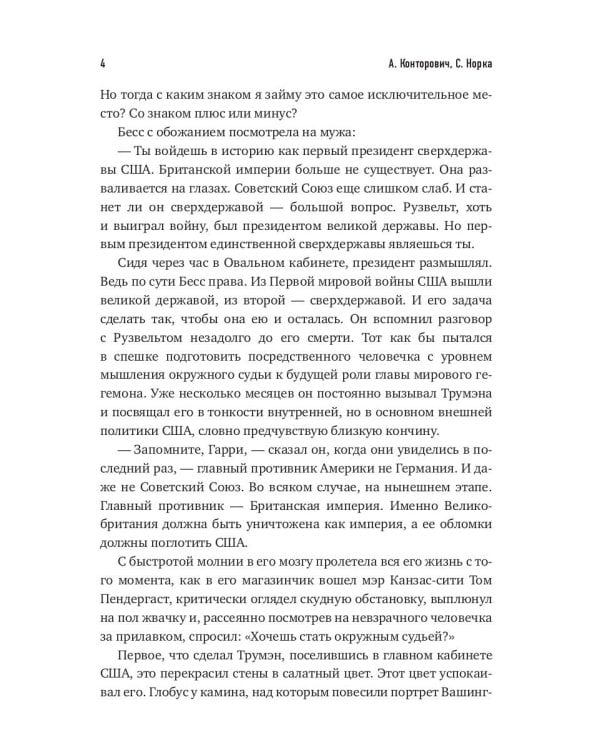 4

А. Конторович, С. Норка

Но тогда с каким знаком я займу это самое исключительное место? Со знаком плюс или минус?

Бесс с обожанием посмотрела на мужа:

— Ты войдешь в историю как первый президент сверхдержавы США. Британской империи больше не существует. Она разваливается на глазах. Советский Союз еще слишком слаб. И станет ли он сверхдержавой — большой вопрос. Рузвельт, хоть и выиграл войну, был президентом великой державы. Но первым президентом единственной сверхдержавы являешься ты.

Сидя через час в Овальном кабинете, президент размышлял. Ведь по сути Бесс права. Из Первой мировой войны США вышли великой державой, из второй — сверхдержавой. И его задача сделать так, чтобы она ею и осталась. Он вспомнил разговор с Рузвельтом незадолго до его смерти. Тот как бы пытался в спешке подготовить посредственного человечка с уровнем мышления окружного судьи к будущей роли главы мирового гегемона. Уже несколько месяцев он постоянно вызывал Трумэна и посвящал его в тонкости внутренней, но в основном внешней политики США, словно предчувствую близкую кончину.

— Запомните, Гарри, — сказал он, когда они увиделись в последний раз, — главный противник Америки не Германия. И даже не Советский Союз. Во всяком случае, на нынешнем этапе. Главный противник — Британская империя. Именно Великобритания должна быть уничтожена как империя, а ее обломки должны поглотить США.

С быстротой молнии в его мозгу пролетела вся его жизнь с того момента, как в его магазинчик вошел мэр Канзас-сити Том Пендергаст, критически оглядел скудную обстановку, выплюнул на пол жвачку и, рассеянно посмотрев на невзрачного человечка за прилавком, спросил: «Хочешь стать окружным судьей?»

Первое, что сделал Трумэн, поселившись в главном кабинете США, это перекрасил стены в салатный цвет. Этот цвет успокаивал его. Глобус у камина, над которым повесили портрет Вашинг-